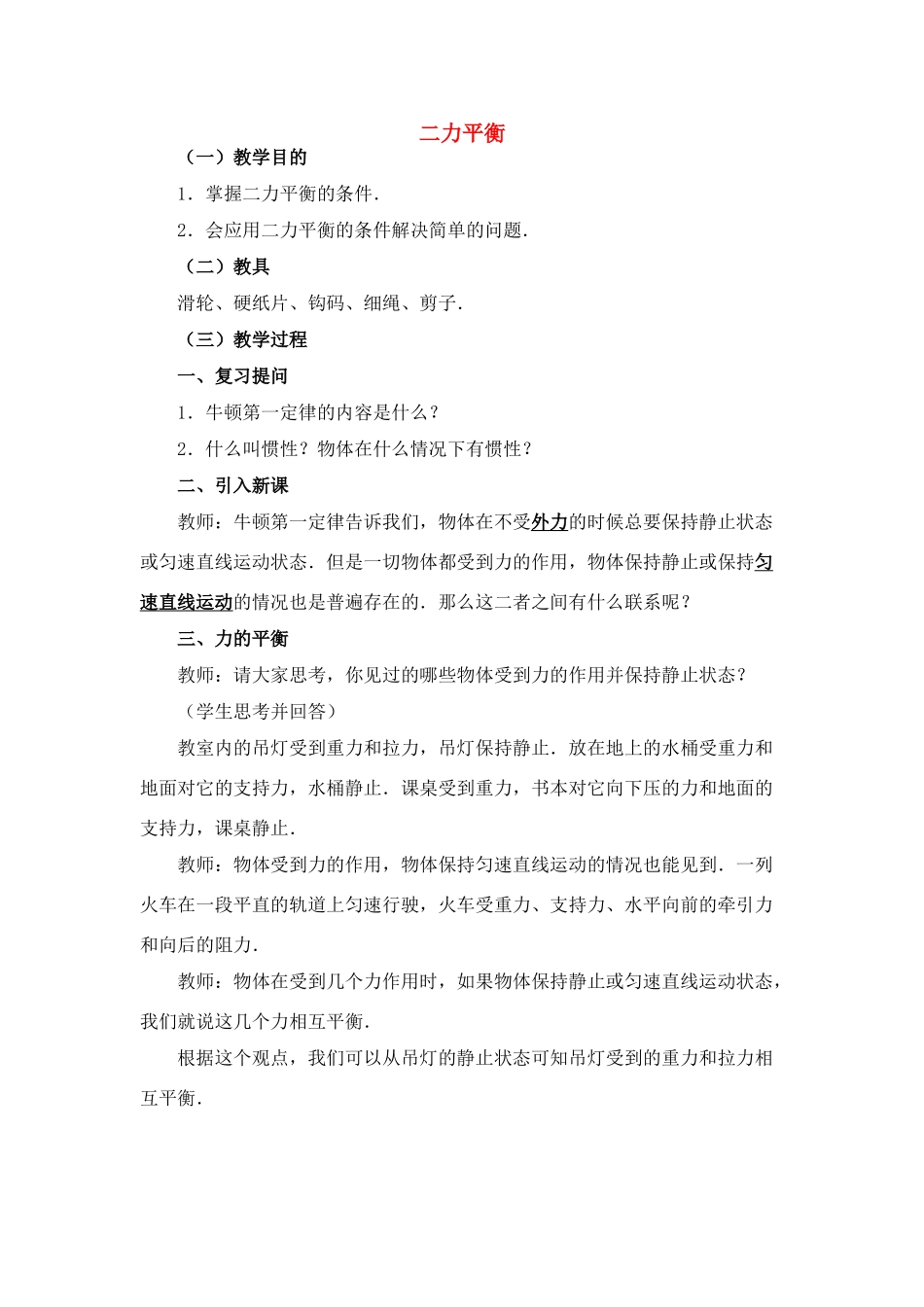 二力平衡

（一）教学目的

1．掌握二力平衡的条件．

2．会应用二力平衡的条件解决简单的问题．

（二）教具

滑轮、硬纸片、钩码、细绳、剪子．

（三）教学过程

一、复习提问

1．牛顿第一定律的内容是什么？

2．什么叫惯性？物体在什么情况下有惯性？

二、引入新课

教师：牛顿第一定律告诉我们，物体在不受外力的时候总要保持静止状态或匀速直线运动状态．但是一切物体都受到力的作用，物体保持静止或保持匀速直线运动的情况也是普遍存在的．那么这二者之间有什么联系呢？

三、力的平衡

教师：请大家思考，你见过的哪些物体受到力的作用并保持静止状态？

（学生思考并回答）

教室内的吊灯受到重力和拉力，吊灯保持静止．放在地上的水桶受重力和地面对它的支持力，水桶静止．课桌受到重力，书本对它向下压的力和地面的支持力，课桌静止．

教师：物体受到力的作用，物体保持匀速直线运动的情况也能见到．一列火车在一段平直的轨道上匀速行驶，火车受重力、支持力、水平向前的牵引力和向后的阻力．

教师：物体在受到几个力作用时，如果物体保持静止或匀速直线运动状态，我们就说这几个力相互平衡．

根据这个观点，我们可以从吊灯的静止状态可知吊灯受到的重力和拉力相互平衡．